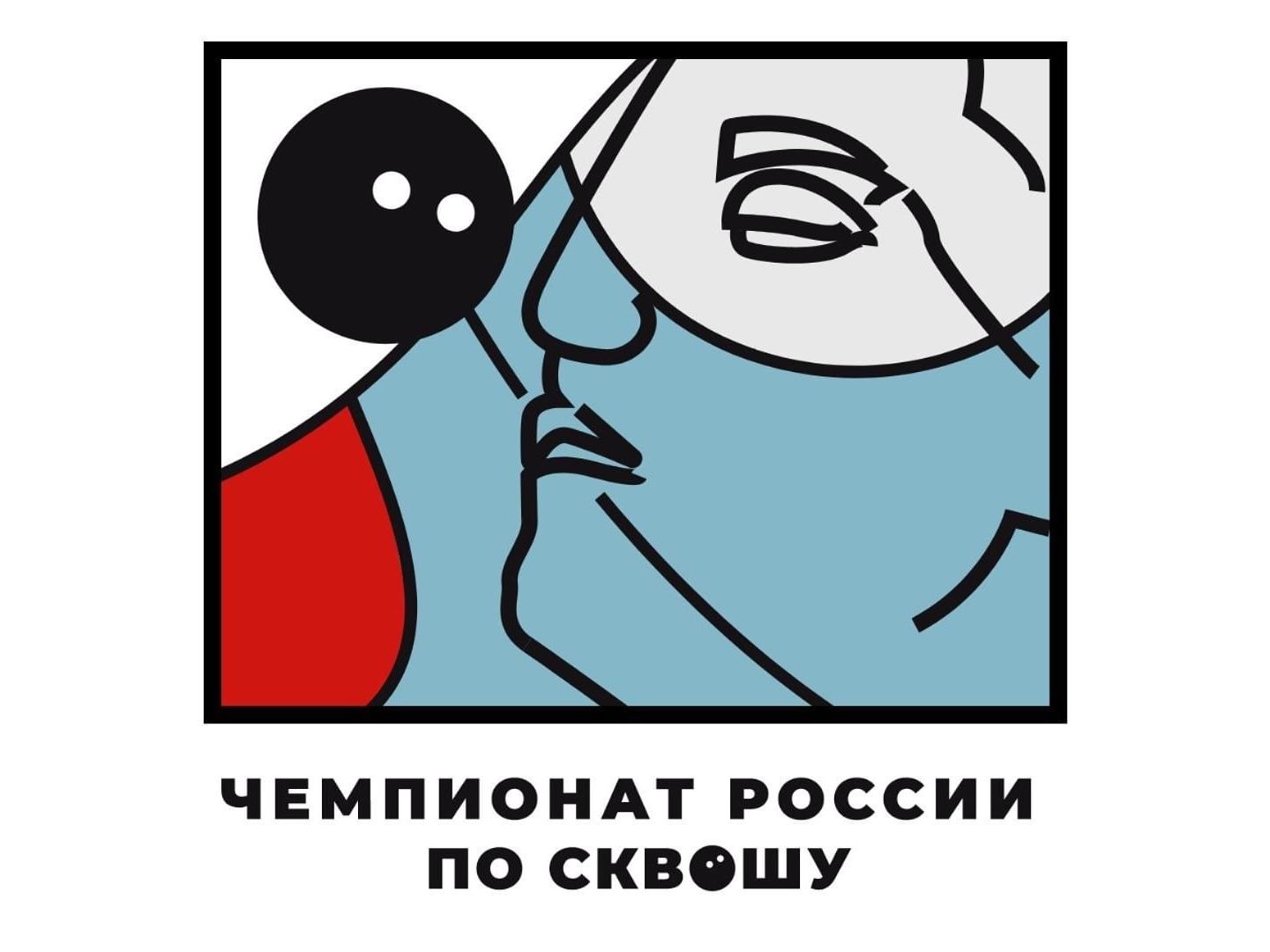 ЧЕМПИОНАТ РОССИИ
ПО СКВОШУ